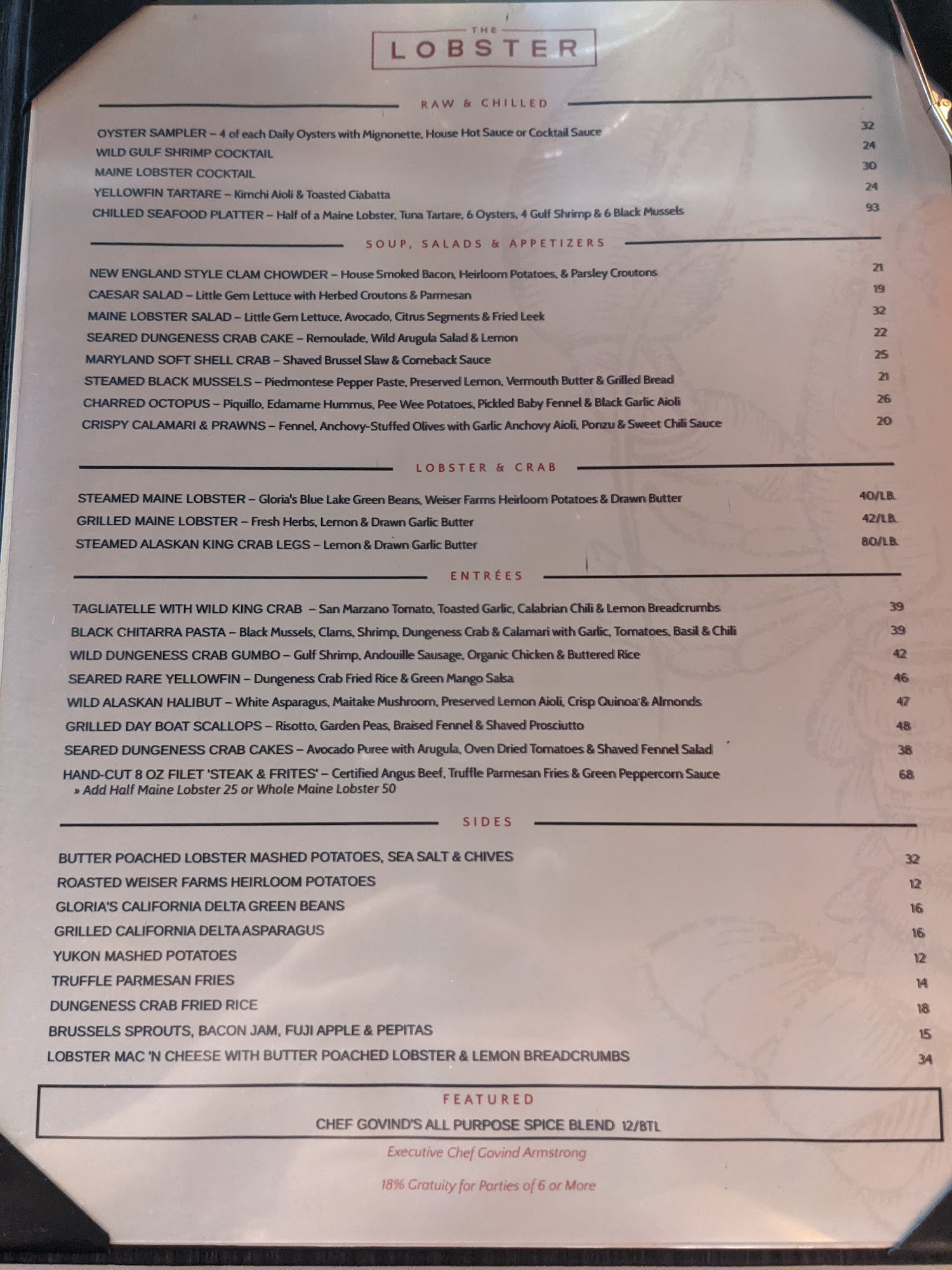 THE
LOBSTER

RAW & CHILLED

OYSTER SAMPLER – 4 of each Daily Oysters with Mignonette, House Hot Sauce or Cocktail Sauce 32
WILD GULF SHRIMP COCKTAIL 24
MAINE LOBSTER COCKTAIL 30
YELLOWFIN TARTARE – Kimchi Aioli & Toasted Ciabatta 24
CHILLED SEAFOOD PLATTER – Half of a Maine Lobster, Tuna Tartare, 6 Oysters, 4 Gulf Shrimp & 6 Black Mussels 93

SOUP, SALADS & APPETIZERS

NEW ENGLAND STYLE CLAM CHOWDER – House Smoked Bacon, Heirloom Potatoes, & Parsley Croutons 21
CAESAR SALAD – Little Gem Lettuce with Herbed Croutons & Parmesan 19
MAINE LOBSTER SALAD – Little Gem Lettuce, Avocado, Citrus Segments & Fried Leek 32
SEARED DUNGENESS CRAB CAKE – Remoulade, Wild Arugula Salad & Lemon 22
MARYLAND SOFT SHELL CRAB – Shaved Brussel Slaw & Comeback Sauce 25
STEAMED BLACK MUSSELS – Piedmontese Pepper Paste, Preserved Lemon, Vermouth Butter & Grilled Bread 21
CHARRED OCTOPUS – Piquillo, Edamame Hummus, Pee Wee Potatoes, Pickled Baby Fennel & Black Garlic Aioli 26
CRISPY CALAMARI & PRAWNS – Fennel, Anchovy-Stuffed Olives with Garlic Anchovy Aioli, Ponzu & Sweet Chili Sauce 20

LOBSTER & CRAB

STEAMED MAINE LOBSTER – Gloria's Blue Lake Green Beans, Weiser Farms Heirloom Potatoes & Drawn Butter 40/LB.
GRILLED MAINE LOBSTER – Fresh Herbs, Lemon & Drawn Garlic Butter 42/LB.
STEAMED ALASKAN KING CRAB LEGS – Lemon & Drawn Garlic Butter 80/LB.

ENTRÉES

TAGLIATELLE WITH WILD KING CRAB – San Marzano Tomato, Toasted Garlic, Calabrian Chili & Lemon Breadcrumbs 39
BLACK CHITARRA PASTA – Black Mussels, Clams, Shrimp, Dungeness Crab & Calamari with Garlic, Tomatoes, Basil & Chili 39
WILD DUNGENESS CRAB GUMBO – Gulf Shrimp, Andouille Sausage, Organic Chicken & Buttered Rice 42
SEARED RARE YELLOWFIN – Dungeness Crab Fried Rice & Green Mango Salsa 46
WILD ALASKAN HALIBUT – White Asparagus, Maitake Mushroom, Preserved Lemon Aioli, Crisp Quinoa & Almonds 47
GRILLED DAY BOAT SCALLOPS – Risotto, Garden Peas, Braised Fennel & Shaved Prosciutto 48
SEARED DUNGENESS CRAB CAKES – Avocado Puree with Arugula, Oven Dried Tomatoes & Shaved Fennel Salad 38
HAND-CUT 8 OZ FILET 'STEAK & FRITES' – Certified Angus Beef, Truffle Parmesan Fries & Green Peppercorn Sauce 68
» Add Half Maine Lobster 25 or Whole Maine Lobster 50

SIDES

BUTTER POACHED LOBSTER MASHED POTATOES, SEA SALT & CHIVES 32
ROASTED WEISER FARMS HEIRLOOM POTATOES 12
GLORIA'S CALIFORNIA DELTA GREEN BEANS 16
GRILLED CALIFORNIA DELTA ASPARAGUS 16
YUKON MASHED POTATOES 12
TRUFFLE PARMESAN FRIES 14
DUNGENESS CRAB FRIED RICE 18
BRUSSELS SPROUTS, BACON JAM, FUJI APPLE & PEPITAS 15
LOBSTER MAC 'N CHEESE WITH BUTTER POACHED LOBSTER & LEMON BREADCRUMBS 34

FEATURED
CHEF GOVIND'S ALL PURPOSE SPICE BLEND 12/BTL

Executive Chef Govind Armstrong

18% Gratuity for Parties of 6 or More